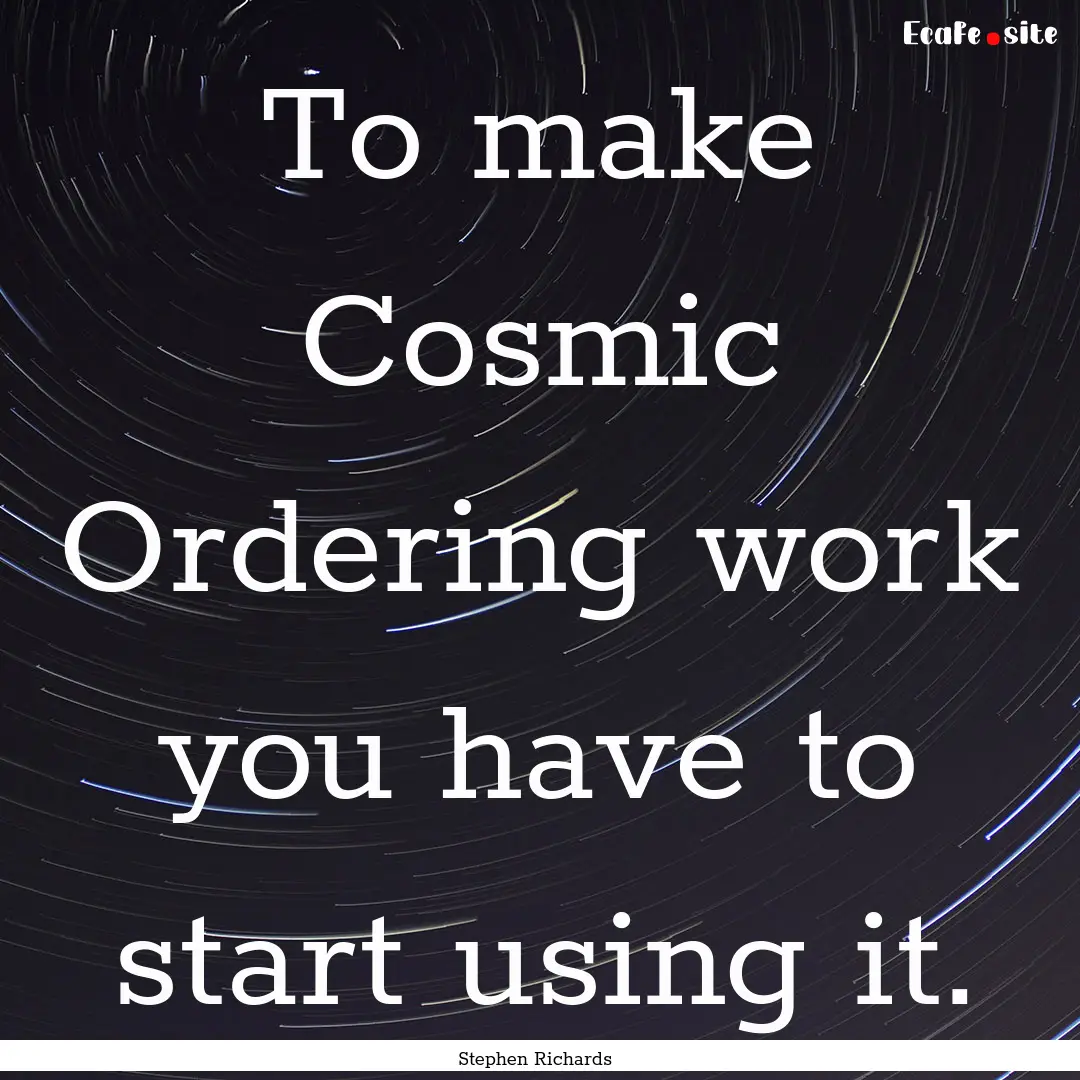 Ecafe.site

To make Cosmic Ordering work you have to start using it.

Stephen Richards